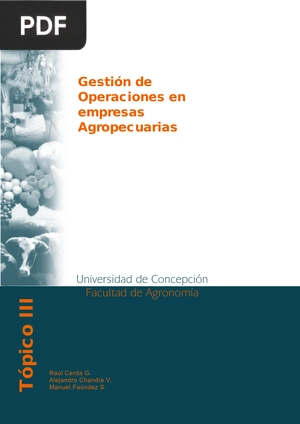 PDF

Gestión de Operaciones en empresas Agropecuarias

Universidad de Concepción
Facultad de Agronomía

Tópico III

Raúl Cerda G.
Alejandro Chandía V.
Manuel Faúndez S.